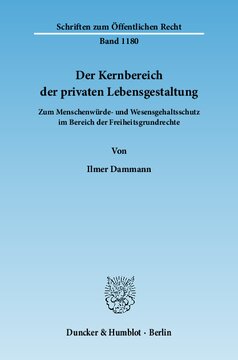 Schriften zum Öffentlichen Recht
Band 1180

Der Kernbereich der privaten Lebensgestaltung

Zum Menschenwürde- und Wesensgehaltsschutz im Bereich der Freiheitsgrundrechte

Von

Ilmer Dammann

Duncker & Humblot · Berlin